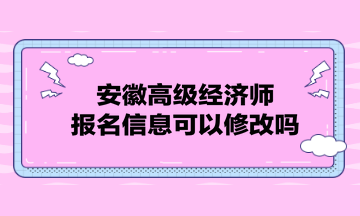 安徽高级经济师
报名信息可以修改吗